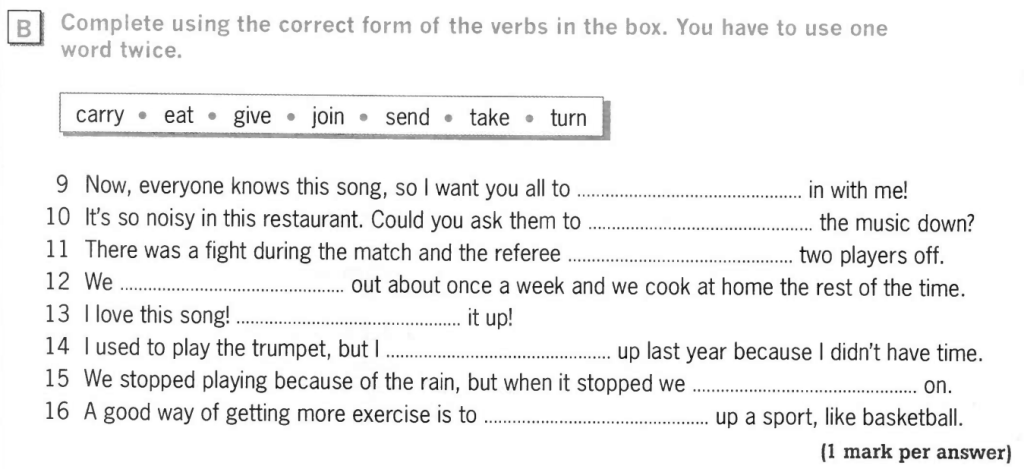 B Complete using the correct form of the verbs in the box. You have to use one word twice.

carry • eat • give • join • send • take • turn

9 Now, everyone knows this song, so I want you all to ____ in with me!
10 It's so noisy in this restaurant. Could you ask them to ____ the music down?
11 There was a fight during the match and the referee ____ two players off.
12 We ____ out about once a week and we cook at home the rest of the time.
13 I love this song! ____ it up!
14 I used to play the trumpet, but I ____ up last year because I didn't have time.
15 We stopped playing because of the rain, but when it stopped we ____ on.
16 A good way of getting more exercise is to ____ up a sport, like basketball.

(1 mark per answer)